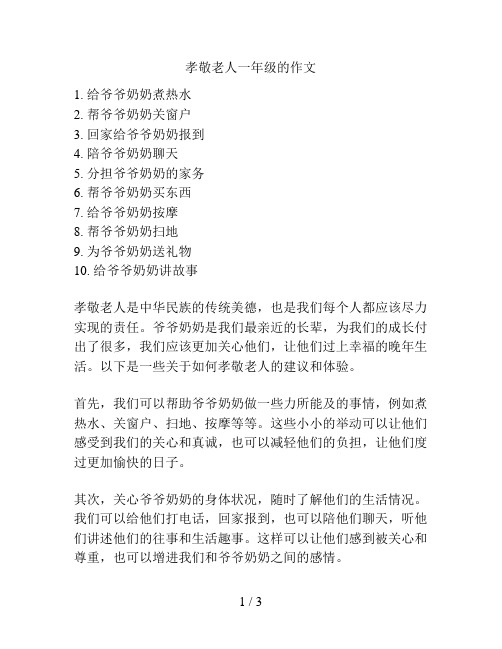 孝敬老人一年级的作文

1. 给爷爷奶奶煮热水
2. 帮爷爷奶奶关窗户
3. 回家给爷爷奶奶报到
4. 陪爷爷奶奶聊天
5. 分担爷爷奶奶的家务
6. 帮爷爷奶奶买东西
7. 给爷爷奶奶按摩
8. 帮爷爷奶奶扫地
9. 为爷爷奶奶送礼物
10. 给爷爷奶奶讲故事

孝敬老人是中华民族的传统美德，也是我们每个人都应该尽力实现的责任。爷爷奶奶是我们最亲近的长辈，为我们的成长付出了很多，我们应该更加关心他们，让他们过上幸福的晚年生活。以下是一些关于如何孝敬老人的建议和体验。

首先，我们可以帮助爷爷奶奶做一些力所能及的事情，例如煮热水、关窗户、扫地、按摩等等。这些小小的举动可以让他们感受到我们的关心和真诚，也可以减轻他们的负担，让他们度过更加愉快的日子。

其次，关心爷爷奶奶的身体状况，随时了解他们的生活情况。我们可以给他们打电话，回家报到，也可以陪他们聊天，听他们讲述他们的往事和生活趣事。这样可以让他们感到被关心和尊重，也可以增进我们和爷爷奶奶之间的感情。

1 / 3